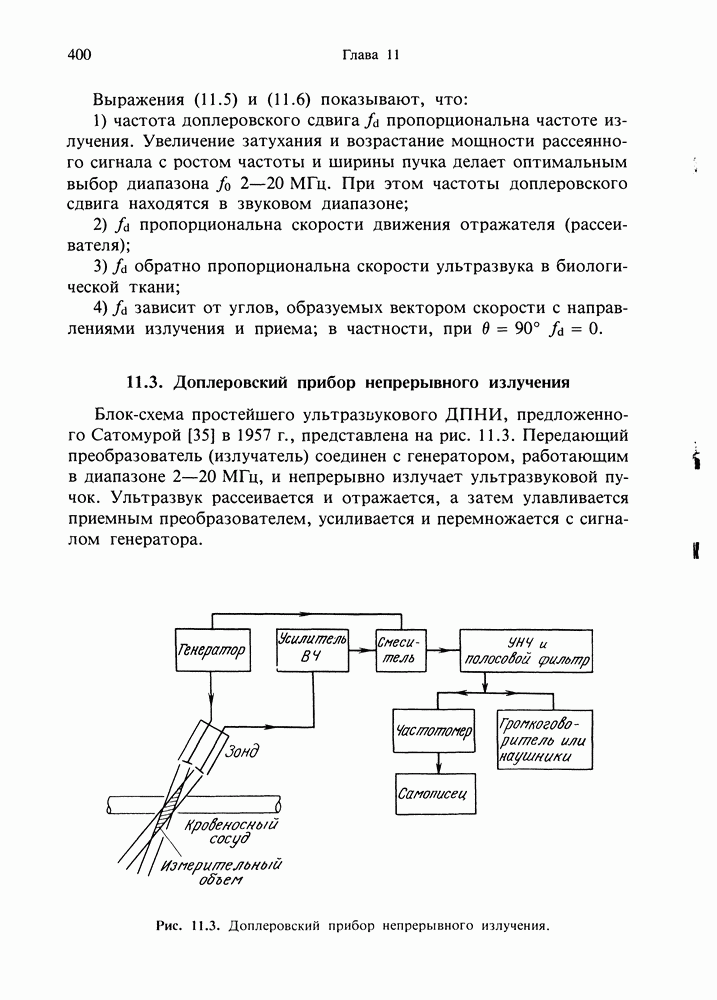 400 Глава 11

Выражения (11.5) и (11.6) показывают, что:

1) частота доплеровского сдвига $f_d$ пропорциональна частоте излучения. Увеличение затухания и возрастание мощности рассеянного сигнала с ростом частоты и ширины пучка делает оптимальным выбор диапазона $f_0$ 2—20 МГц. При этом частоты доплеровского сдвига находятся в звуковом диапазоне;

2) $f_d$ пропорциональна скорости движения отражателя (рассеивателя);

3) $f_d$ обратно пропорциональна скорости ультразвука в биологической ткани;

4) $f_d$ зависит от углов, образуемых вектором скорости с направлениями излучения и приема; в частности, при $\theta = 90°$ $f_d = 0$.

11.3. Доплеровский прибор непрерывного излучения

Блок-схема простейшего ультразвукового ДПНИ, предложенного Сатомурой [35] в 1957 г., представлена на рис. 11.3. Передающий преобразователь (излучатель) соединен с генератором, работающим в диапазоне 2—20 МГц, и непрерывно излучает ультразвуковой пучок. Ультразвук рассеивается и отражается, а затем улавливается приемным преобразователем, усиливается и перемножается с сигналом генератора.

Генератор
Усилитель ВЧ
Смеситель
УНЧ и полосовой фильтр
Частотомер
Громкоговоритель или наушники
Самописец
Зонд
Кровеносный сосуд
Измерительный объем

Рис. 11.3. Доплеровский прибор непрерывного излучения.